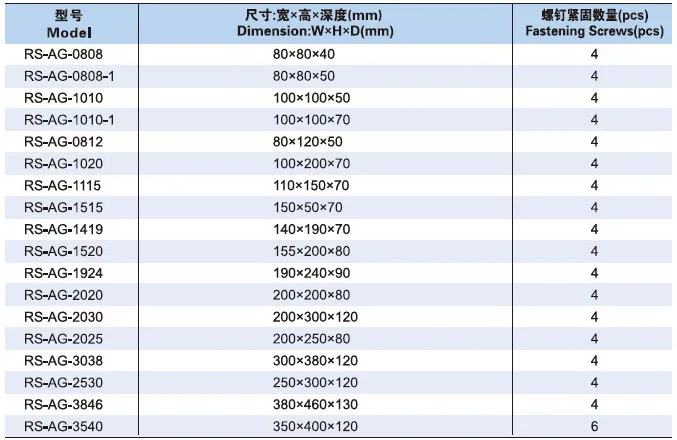 | 型号 Model | 尺寸:宽×高×深度(mm) Dimension:W×H×D(mm) | 螺钉紧固数量(pcs) Fastening Screws(pcs) |
|---|---|---|
| RS-AG-0808 | 80×80×40 | 4 |
| RS-AG-0808-1 | 80×80×50 | 4 |
| RS-AG-1010 | 100×100×50 | 4 |
| RS-AG-1010-1 | 100×100×70 | 4 |
| RS-AG-0812 | 80×120×50 | 4 |
| RS-AG-1020 | 100×200×70 | 4 |
| RS-AG-1115 | 110×150×70 | 4 |
| RS-AG-1515 | 150×50×70 | 4 |
| RS-AG-1419 | 140×190×70 | 4 |
| RS-AG-1520 | 155×200×80 | 4 |
| RS-AG-1924 | 190×240×90 | 4 |
| RS-AG-2020 | 200×200×80 | 4 |
| RS-AG-2030 | 200×300×120 | 4 |
| RS-AG-2025 | 200×250×80 | 4 |
| RS-AG-3038 | 300×380×120 | 4 |
| RS-AG-2530 | 250×300×120 | 4 |
| RS-AG-3846 | 380×460×130 | 4 |
| RS-AG-3540 | 350×400×120 | 6 |